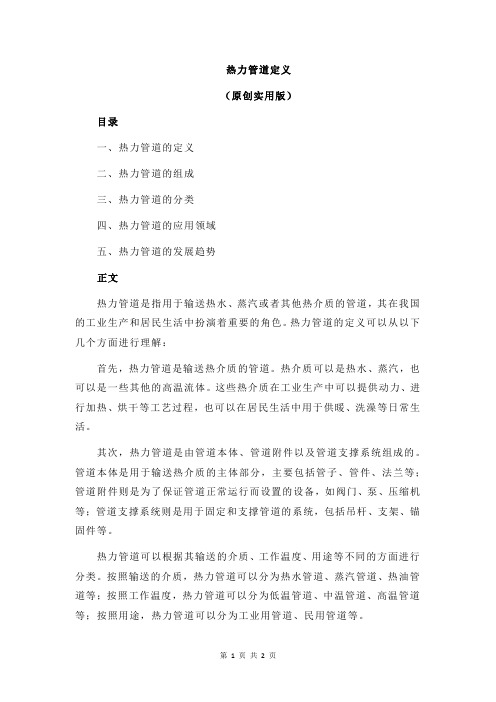 热力管道定义

（原创实用版）

目录

一、热力管道的定义

二、热力管道的组成

三、热力管道的分类

四、热力管道的应用领域

五、热力管道的发展趋势

正文

热力管道是指用于输送热水、蒸汽或者其他热介质的管道，其在我国的工业生产和居民生活中扮演着重要的角色。热力管道的定义可以从以下几个方面进行理解：

首先，热力管道是输送热介质的管道。热介质可以是热水、蒸汽，也可以是一些其他的高温流体。这些热介质在工业生产中可以提供动力、进行加热、烘干等工艺过程，也可以在居民生活中用于供暖、洗澡等日常生活。

其次，热力管道是由管道本体、管道附件以及管道支撑系统组成的。管道本体是用于输送热介质的主体部分，主要包括管子、管件、法兰等；管道附件则是为了保证管道正常运行而设置的设备，如阀门、泵、压缩机等；管道支撑系统则是用于固定和支撑管道的系统，包括吊杆、支架、锚固件等。

热力管道可以根据其输送的介质、工作温度、用途等不同的方面进行分类。按照输送的介质，热力管道可以分为热水管道、蒸汽管道、热油管道等；按照工作温度，热力管道可以分为低温管道、中温管道、高温管道等；按照用途，热力管道可以分为工业用管道、民用管道等。

第 1 页 共 2 页